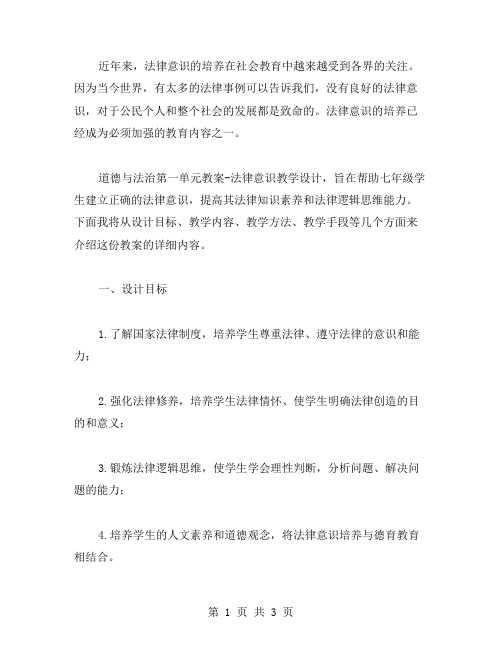 近年来，法律意识的培养在社会教育中越来越受到各界的关注。因为当今世界，有太多的法律事例可以告诉我们，没有良好的法律意识，对于公民个人和整个社会的发展都是致命的。法律意识的培养已经成为必须加强的教育内容之一。

道德与法治第一单元教案-法律意识教学设计，旨在帮助七年级学生建立正确的法律意识，提高其法律知识素养和法律逻辑思维能力。下面我将从设计目标、教学内容、教学方法、教学手段等几个方面来介绍这份教案的详细内容。

一、设计目标

1.了解国家法律制度，培养学生尊重法律、遵守法律的意识和能力；

2.强化法律修养，培养学生法律情怀、使学生明确法律创造的目的和意义；

3.锻炼法律逻辑思维，使学生学会理性判断，分析问题、解决问题的能力；

4.培养学生的人文素养和道德观念，将法律意识培养与德育教育相结合。

第 1 页 共 3 页